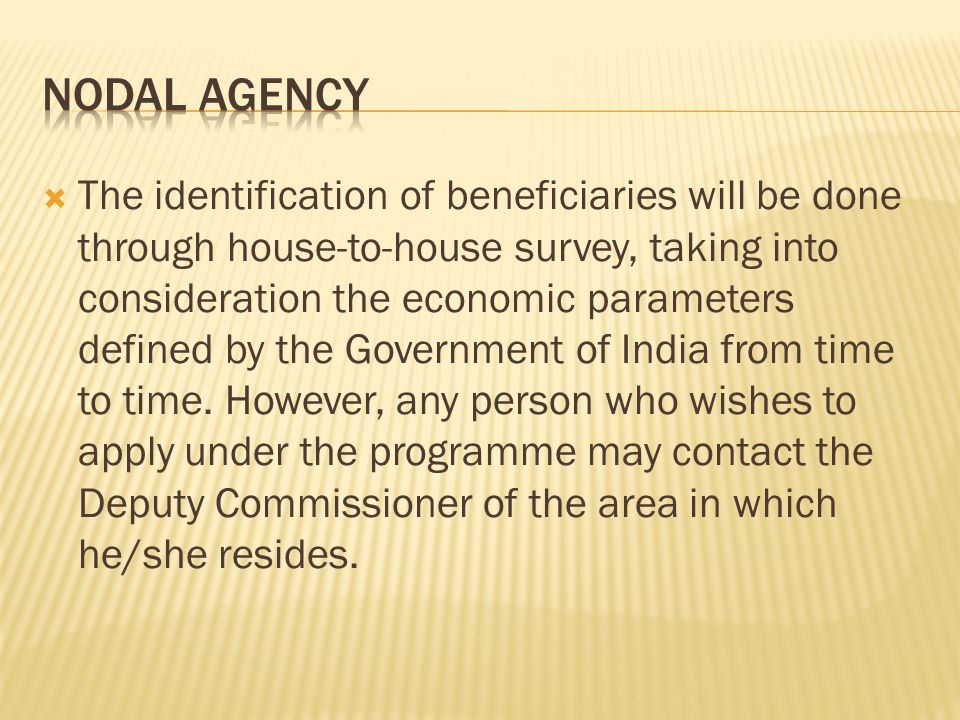 NODAL AGENCY

The identification of beneficiaries will be done through house-to-house survey, taking into consideration the economic parameters defined by the Government of India from time to time. However, any person who wishes to apply under the programme may contact the Deputy Commissioner of the area in which he/she resides.